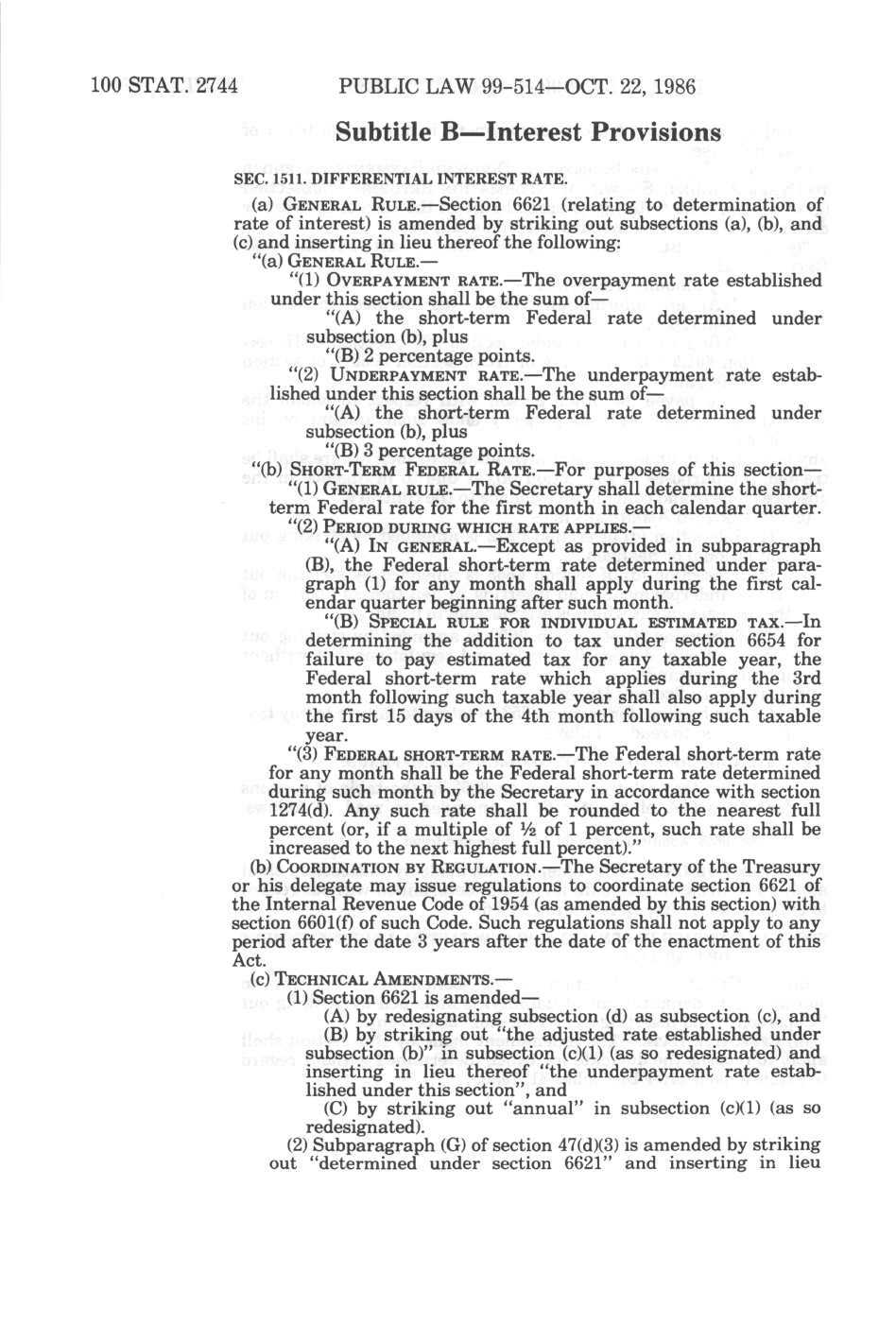 100 STAT. 2744 PUBLIC LAW 99-514—OCT. 22, 1986

Subtitle B—Interest Provisions

SEC. 1511. DIFFERENTIAL INTEREST RATE.

(a) GENERAL RULE.—Section 6621 (relating to determination of rate of interest) is amended by striking out subsections (a), (b), and (c) and inserting in lieu thereof the following:

"(a) GENERAL RULE.—

"(1) OVERPAYMENT RATE.—The overpayment rate established under this section shall be the sum of—

"(A) the short-term Federal rate determined under subsection (b), plus

"(B) 2 percentage points.

"(2) UNDERPAYMENT RATE.—The underpayment rate established under this section shall be the sum of—

"(A) the short-term Federal rate determined under subsection (b), plus

"(B) 3 percentage points.

"(b) SHORT-TERM FEDERAL RATE.—For purposes of this section—

"(1) GENERAL RULE.—The Secretary shall determine the short-term Federal rate for the first month in each calendar quarter.

"(2) PERIOD DURING WHICH RATE APPLIES.—

"(A) IN GENERAL.—Except as provided in subparagraph (B), the Federal short-term rate determined under paragraph (1) for any month shall apply during the first calendar quarter beginning after such month.

"(B) SPECIAL RULE FOR INDIVIDUAL ESTIMATED TAX.—In determining the addition to tax under section 6654 for failure to pay estimated tax for any taxable year, the Federal short-term rate which applies during the 3rd month following such taxable year shall also apply during the first 15 days of the 4th month following such taxable year.

"(3) FEDERAL SHORT-TERM RATE.—The Federal short-term rate for any month shall be the Federal short-term rate determined during such month by the Secretary in accordance with section 1274(d). Any such rate shall be rounded to the nearest full percent (or, if a multiple of ½ of 1 percent, such rate shall be increased to the next highest full percent)."

(b) COORDINATION BY REGULATION.—The Secretary of the Treasury or his delegate may issue regulations to coordinate section 6621 of the Internal Revenue Code of 1954 (as amended by this section) with section 6601(f) of such Code. Such regulations shall not apply to any period after the date 3 years after the date of the enactment of this Act.

(c) TECHNICAL AMENDMENTS.—

(1) Section 6621 is amended—

(A) by redesignating subsection (d) as subsection (c), and

(B) by striking out "the adjusted rate established under subsection (b)" in subsection (c)(1) (as so redesignated) and inserting in lieu thereof "the underpayment rate established under this section", and

(C) by striking out "annual" in subsection (c)(1) (as so redesignated).

(2) Subparagraph (G) of section 47(d)(3) is amended by striking out "determined under section 6621" and inserting in lieu